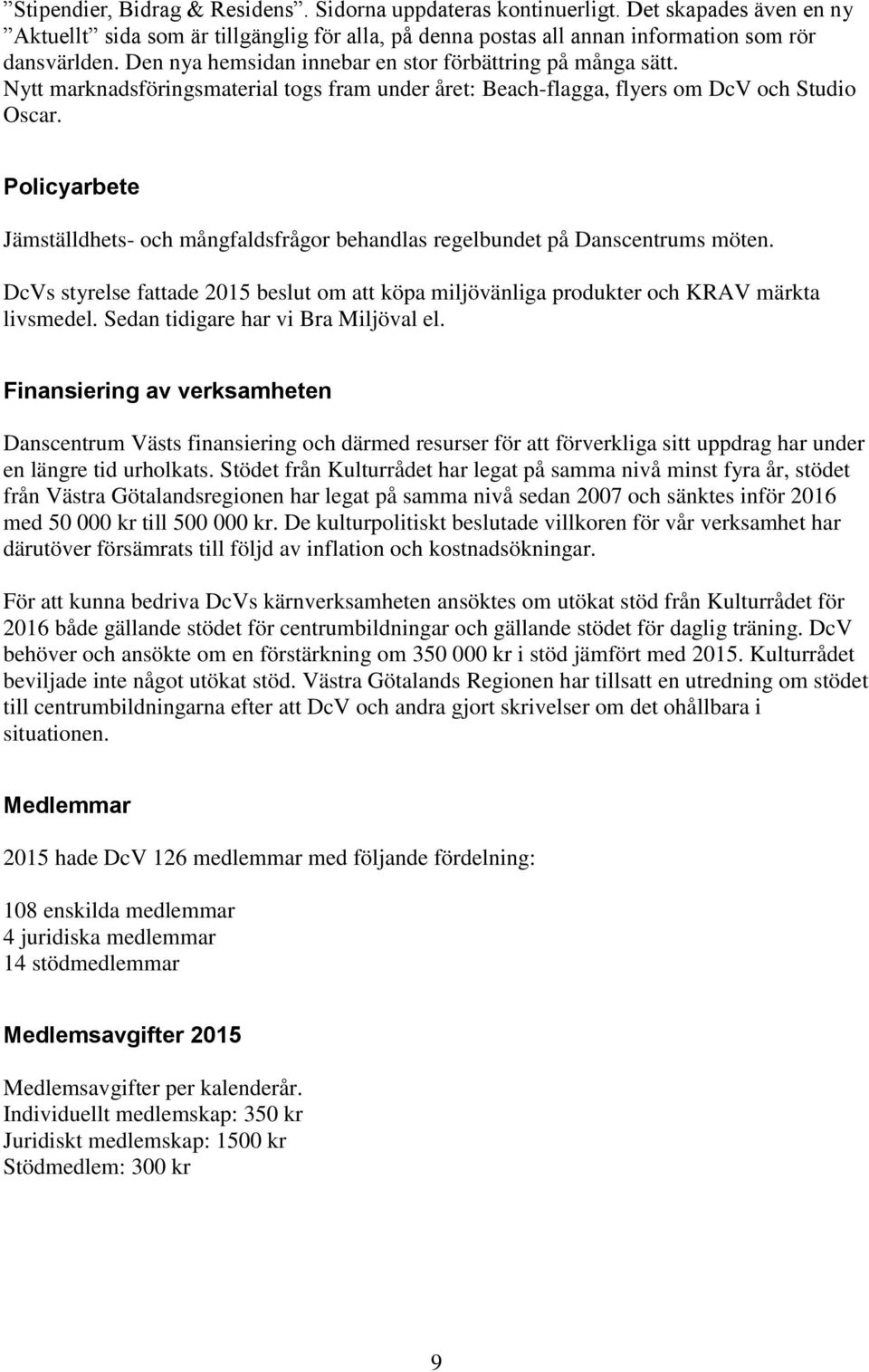 ”Stipendier, Bidrag & Residens”. Sidorna uppdateras kontinuerligt. Det skapades även en ny ”Aktuellt” sida som är tillgänglig för alla, på denna postas all annan information som rör dansvärlden. Den nya hemsidan innebar en stor förbättring på många sätt. Nytt marknadsföringsmaterial togs fram under året: Beach-flagga, flyers om DcV och Studio Oscar.

Policyarbete

Jämställdhets- och mångfaldsfrågor behandlas regelbundet på Danscentrums möten.

DcVs styrelse fattade 2015 beslut om att köpa miljövänliga produkter och KRAV märkta livsmedel. Sedan tidigare har vi Bra Miljöval el.

Finansiering av verksamheten

Danscentrum Västs finansiering och därmed resurser för att förverkliga sitt uppdrag har under en längre tid urholkats. Stödet från Kulturrådet har legat på samma nivå minst fyra år, stödet från Västra Götalandsregionen har legat på samma nivå sedan 2007 och sänktes inför 2016 med 50 000 kr till 500 000 kr. De kulturpolitiskt beslutade villkoren för vår verksamhet har därutöver försämrats till följd av inflation och kostnadsökningar.

För att kunna bedriva DcVs kärnverksamheten ansöktes om utökat stöd från Kulturrådet för 2016 både gällande stödet för centrumbildningar och gällande stödet för daglig träning. DcV behöver och ansökte om en förstärkning om 350 000 kr i stöd jämfört med 2015. Kulturrådet beviljade inte något utökat stöd. Västra Götalands Regionen har tillsatt en utredning om stödet till centrumbildningarna efter att DcV och andra gjort skrivelser om det ohållbara i situationen.

Medlemmar

2015 hade DcV 126 medlemmar med följande fördelning:

108 enskilda medlemmar
4 juridiska medlemmar
14 stödmedlemmar

Medlemsavgifter 2015

Medlemsavgifter per kalenderår.
Individuellt medlemskap: 350 kr
Juridiskt medlemskap: 1500 kr
Stödmedlem: 300 kr

9